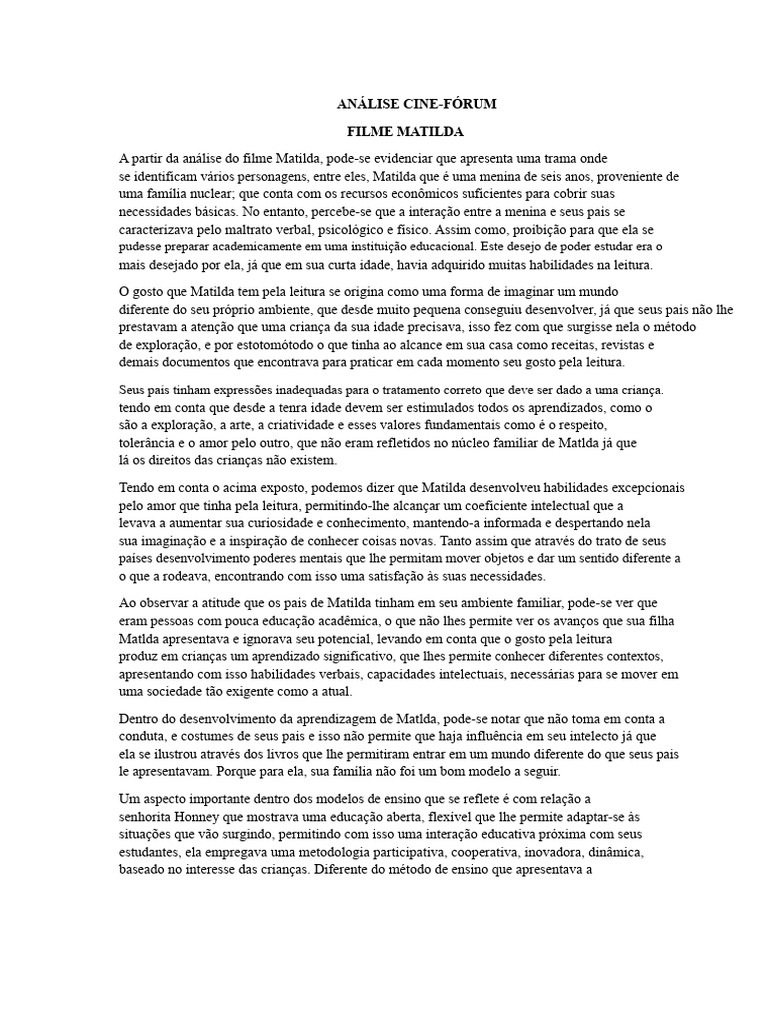 ANÁLISE CINE-FÓRUM

FILME MATILDA

A partir da análise do filme Matilda, pode-se evidenciar que apresenta uma trama onde se identificam vários personagens, entre eles, Matilda que é uma menina de seis anos, proveniente de uma família nuclear; que conta com os recursos econômicos suficientes para cobrir suas necessidades básicas. No entanto, percebe-se que a interação entre a menina e seus pais se caracterizava pelo maltrato verbal, psicológico e físico. Assim como, proibição para que ela se pudesse preparar academicamente em uma instituição educacional. Este desejo de poder estudar era o mais desejado por ela, já que em sua curta idade, havia adquirido muitas habilidades na leitura.

O gosto que Matilda tem pela leitura se origina como uma forma de imaginar um mundo diferente do seu próprio ambiente, que desde muito pequena conseguiu desenvolver, já que seus pais não lhe prestavam a atenção que uma criança da sua idade precisava, isso fez com que surgisse nela o método de exploração, e por estotomótodo o que tinha ao alcance em sua casa como receitas, revistas e demais documentos que encontrava para praticar em cada momento seu gosto pela leitura.

Seus pais tinham expressões inadequadas para o tratamento correto que deve ser dado a uma criança. tendo em conta que desde a tenra idade devem ser estimulados todos os aprendizados, como o são a exploração, a arte, a criatividade e esses valores fundamentais como é o respeito, tolerância e o amor pelo outro, que não eram refletidos no núcleo familiar de Matlda já que lá os direitos das crianças não existem.

Tendo em conta o acima exposto, podemos dizer que Matilda desenvolveu habilidades excepcionais pelo amor que tinha pela leitura, permitindo-lhe alcançar um coeficiente intelectual que a levava a aumentar sua curiosidade e conhecimento, mantendo-a informada e despertando nela sua imaginação e a inspiração de conhecer coisas novas. Tanto assim que através do trato de seus países desenvolvimento poderes mentais que lhe permitam mover objetos e dar um sentido diferente a o que a rodeava, encontrando com isso uma satisfação às suas necessidades.

Ao observar a atitude que os pais de Matilda tinham em seu ambiente familiar, pode-se ver que eram pessoas com pouca educação acadêmica, o que não lhes permite ver os avanços que sua filha Matlda apresentava e ignorava seu potencial, levando em conta que o gosto pela leitura produz em crianças um aprendizado significativo, que lhes permite conhecer diferentes contextos, apresentando com isso habilidades verbais, capacidades intelectuais, necessárias para se mover em uma sociedade tão exigente como a atual.

Dentro do desenvolvimento da aprendizagem de Matlda, pode-se notar que não toma em conta a conduta, e costumes de seus pais e isso não permite que haja influência em seu intelecto já que ela se ilustrou através dos livros que lhe permitiram entrar em um mundo diferente do que seus pais le apresentavam. Porque para ela, sua família não foi um bom modelo a seguir.

Um aspecto importante dentro dos modelos de ensino que se reflete é com relação a senhorita Honney que mostrava uma educação aberta, flexível que lhe permite adaptar-se às situações que vão surgindo, permitindo com isso uma interação educativa próxima com seus estudantes, ela empregava uma metodologia participativa, cooperativa, inovadora, dinâmica, baseado no interesse das crianças. Diferente do método de ensino que apresentava a